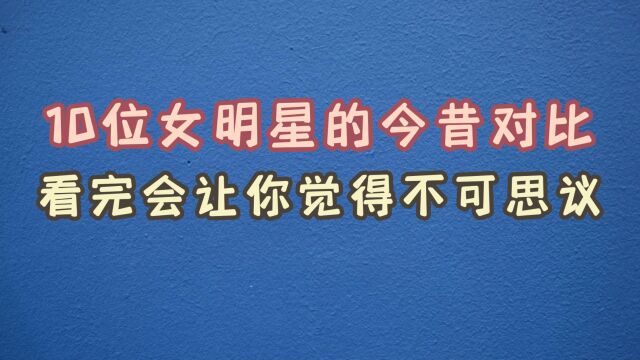 10位女明星的今昔对比
看完会让你觉得不可思议